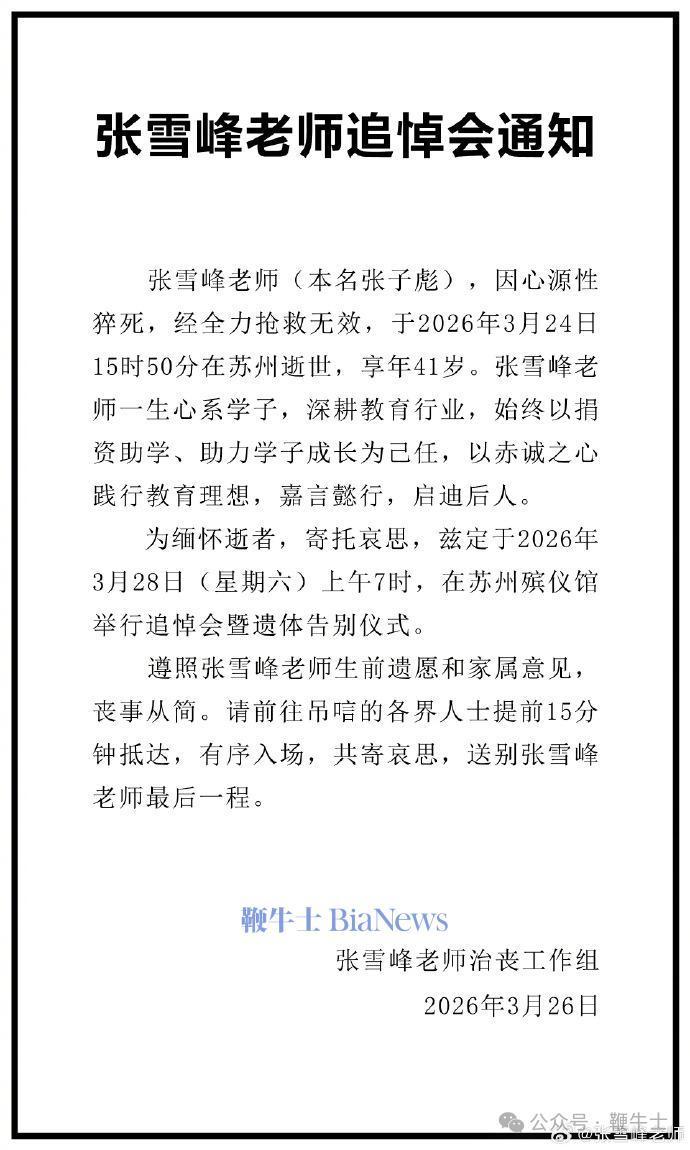 张雪峰老师追悼会通知

张雪峰老师（本名张子彪），因心源性猝死，经全力抢救无效，于2026年3月24日15时50分在苏州逝世，享年41岁。张雪峰老师一生心系学子，深耕教育行业，始终以捐资助学、助力学子成长为己任，以赤诚之心践行教育理想，嘉言懿行，启迪后人。

为缅怀逝者，寄托哀思，兹定于2026年3月28日（星期六）上午7时，在苏州殡仪馆举行追悼会暨遗体告别仪式。

遵照张雪峰老师生前遗愿和家属意见，丧事从简。请前往吊唁的各界人士提前15分钟抵达，有序入场，共寄哀思，送别张雪峰老师最后一程。

鞭牛士 BiaNews

张雪峰老师治丧工作组

2026年3月26日

公众号 · 鞭牛士

@张雪峰老师